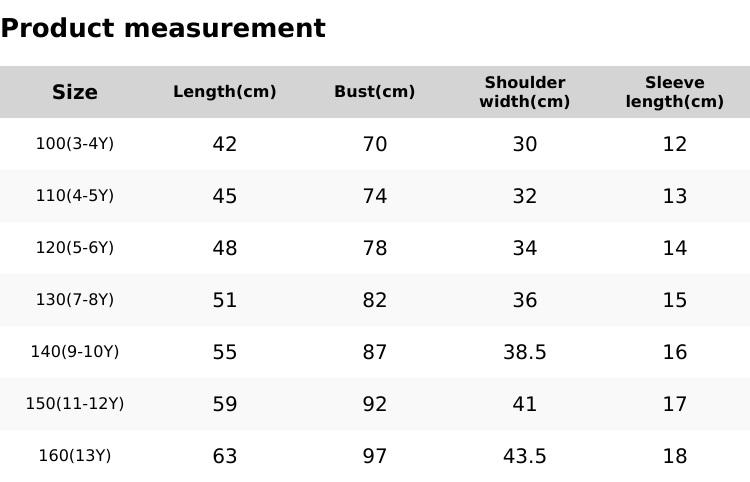 Product measurement

| Size | Length(cm) | Bust(cm) | Shoulder width(cm) | Sleeve length(cm) |
|---|---|---|---|---|
| 100(3-4Y) | 42 | 70 | 30 | 12 |
| 110(4-5Y) | 45 | 74 | 32 | 13 |
| 120(5-6Y) | 48 | 78 | 34 | 14 |
| 130(7-8Y) | 51 | 82 | 36 | 15 |
| 140(9-10Y) | 55 | 87 | 38.5 | 16 |
| 150(11-12Y) | 59 | 92 | 41 | 17 |
| 160(13Y) | 63 | 97 | 43.5 | 18 |